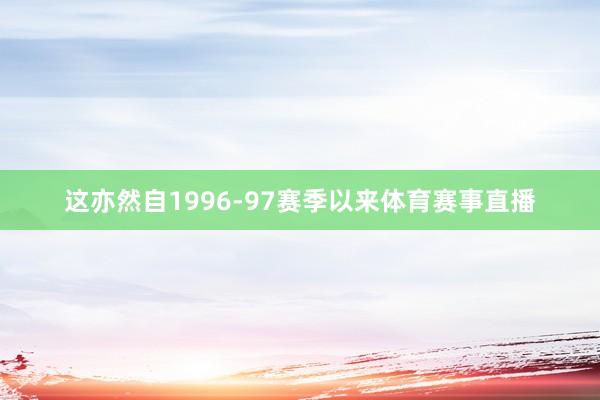 这亦然自1996-97赛季以来体育赛事直播